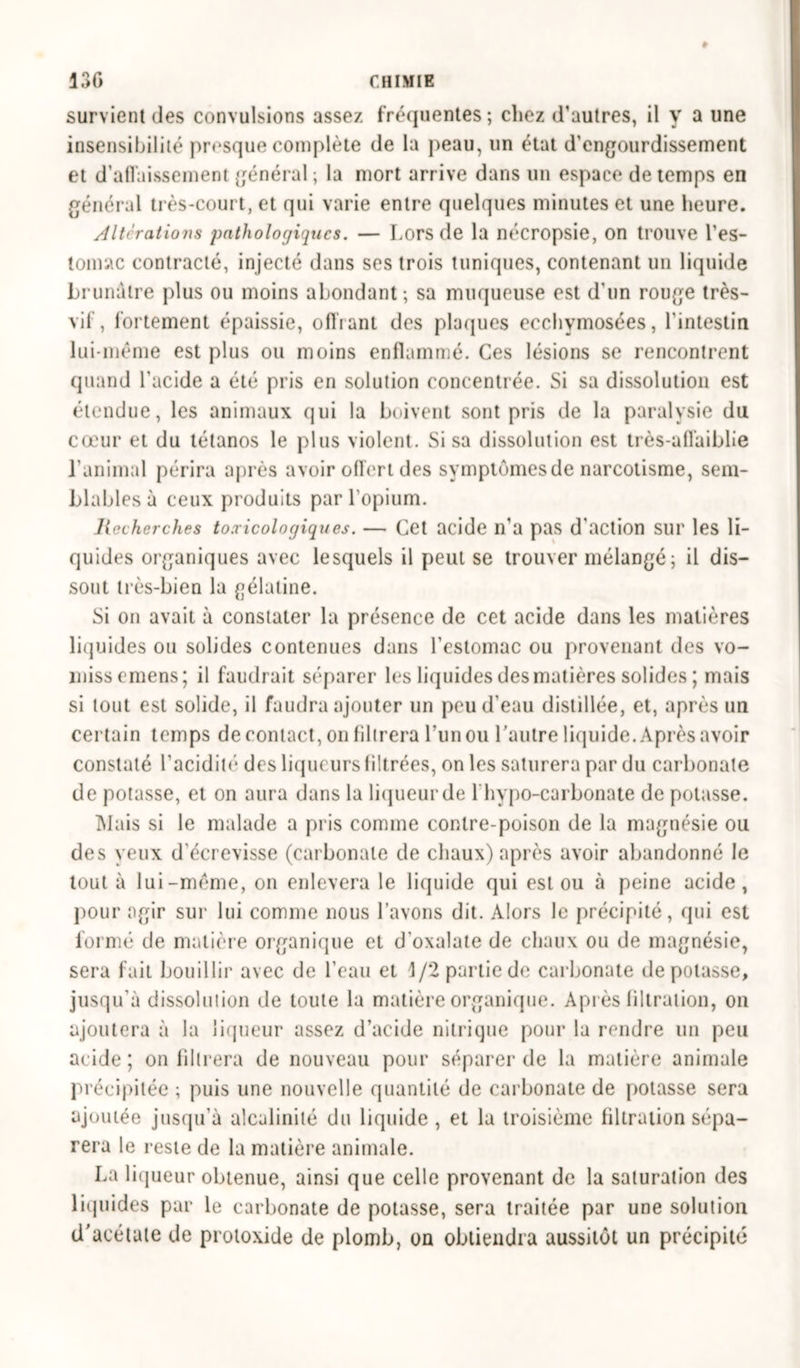 136 CHIMIE

survient des convulsions assez fréquentes; chez d'autres, il y a une insensibilité presque complète de la peau, un état d'engourdissement et d'affaissement général; la mort arrive dans un espace de temps en général très-court, et qui varie entre quelques minutes et une heure.

Altérations pathologiques. — Lors de la nécropsie, on trouve l'estomac contracté, injecté dans ses trois tuniques, contenant un liquide brunâtre plus ou moins abondant; sa muqueuse est d'un rouge très-vif, fortement épaissie, offrant des plaques ecchymosées, l'intestin lui-même est plus ou moins enflammé. Ces lésions se rencontrent quand l'acide a été pris en solution concentrée. Si sa dissolution est étendue, les animaux qui la boivent sont pris de la paralysie du cœur et du tétanos le plus violent. Si sa dissolution est très-affaiblie l'animal périra après avoir offert des symptômes de narcotisme, semblables à ceux produits par l'opium.

Recherches toxicologiques. — Cet acide n'a pas d'action sur les liquides organiques avec lesquels il peut se trouver mélangé; il dissout très-bien la gélatine.

Si on avait à constater la présence de cet acide dans les matières liquides ou solides contenues dans l'estomac ou provenant des vomissemens; il faudrait séparer les liquides des matières solides; mais si tout est solide, il faudra ajouter un peu d'eau distillée, et, après un certain temps de contact, on filtrera l'un ou l'autre liquide. Après avoir constaté l'acidité des liqueurs filtrées, on les saturera par du carbonate de potasse, et on aura dans la liqueur de l'hypo-carbonate de potasse.

Mais si le malade a pris comme contre-poison de la magnésie ou des yeux d'écrevisse (carbonate de chaux) après avoir abandonné le tout à lui-même, on enlevera le liquide qui est ou à peine acide, pour agir sur lui comme nous l'avons dit. Alors le précipité, qui est formé de matière organique et d'oxalate de chaux ou de magnésie, sera fait bouillir avec de l'eau et 1/2 partie de carbonate de potasse, jusqu'à dissolution de toute la matière organique. Après filtration, on ajoutera à la liqueur assez d'acide nitrique pour la rendre un peu acide; on filtrera de nouveau pour séparer de la matière animale précipitée; puis une nouvelle quantité de carbonate de potasse sera ajoutée jusqu'à alcalinité du liquide, et la troisième filtration séparera le reste de la matière animale.

La liqueur obtenue, ainsi que celle provenant de la saturation des liquides par le carbonate de potasse, sera traitée par une solution d'acétate de protoxide de plomb, on obtiendra aussitôt un précipité